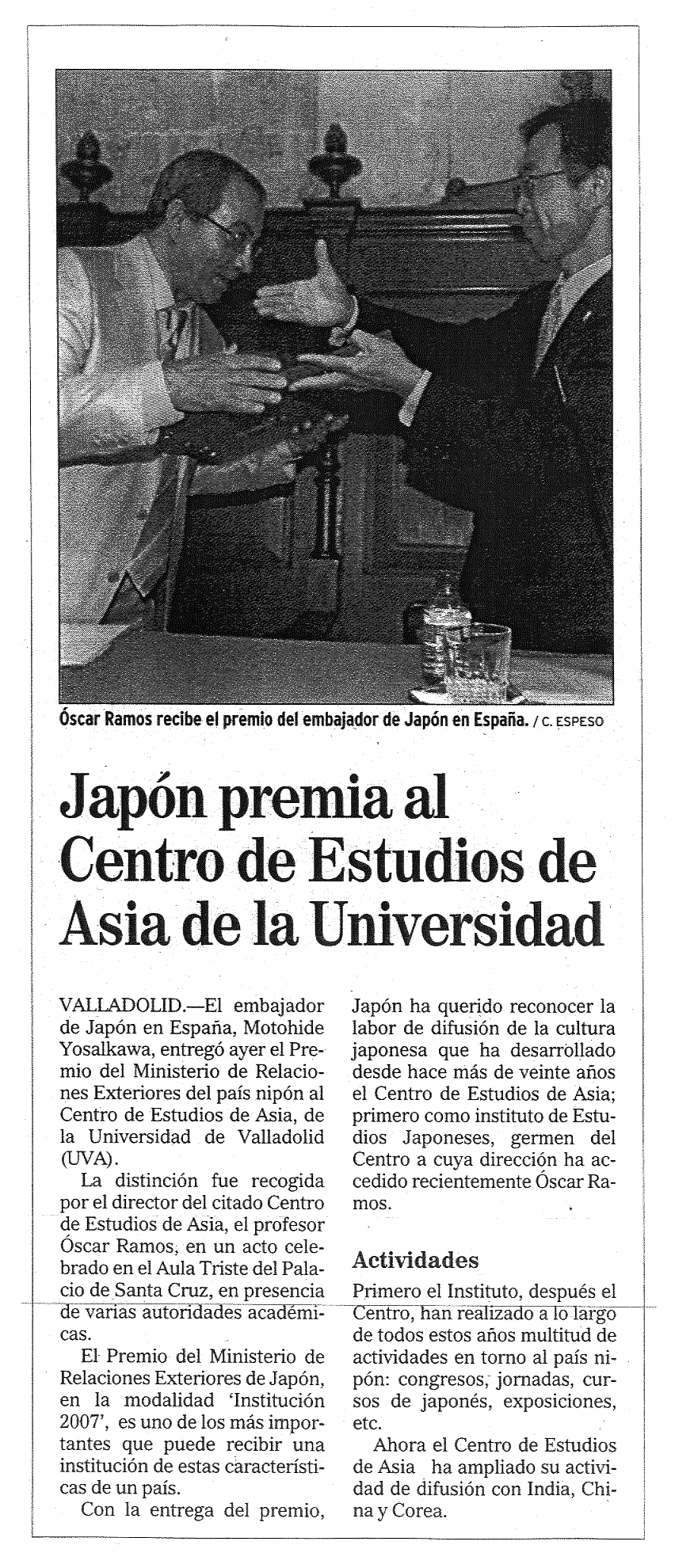 Óscar Ramos recibe el premio del embajador de Japón en España. / C. ESPESO

Japón premia al Centro de Estudios de Asia de la Universidad

VALLADOLID.—El embajador de Japón en España, Motohide Yosalkawa, entregó ayer el Premio del Ministerio de Relaciones Exteriores del país nipón al Centro de Estudios de Asia, de la Universidad de Valladolid (UVA).

La distinción fue recogida por el director del citado Centro de Estudios de Asia, el profesor Óscar Ramos, en un acto celebrado en el Aula Triste del Palacio de Santa Cruz, en presencia de varias autoridades académicas.

El Premio del Ministerio de Relaciones Exteriores de Japón, en la modalidad 'Institución 2007', es uno de los más importantes que puede recibir una institución de estas características de un país.

Con la entrega del premio, Japón ha querido reconocer la labor de difusión de la cultura japonesa que ha desarrollado desde hace más de veinte años el Centro de Estudios de Asia; primero como instituto de Estudios Japoneses, germen del Centro a cuya dirección ha accedido recientemente Óscar Ramos.

Actividades

Primero el Instituto, después el Centro, han realizado a lo largo de todos estos años multitud de actividades en torno al país nipón: congresos, jornadas, cursos de japonés, exposiciones, etc.

Ahora el Centro de Estudios de Asia ha ampliado su actividad de difusión con India, China y Corea.